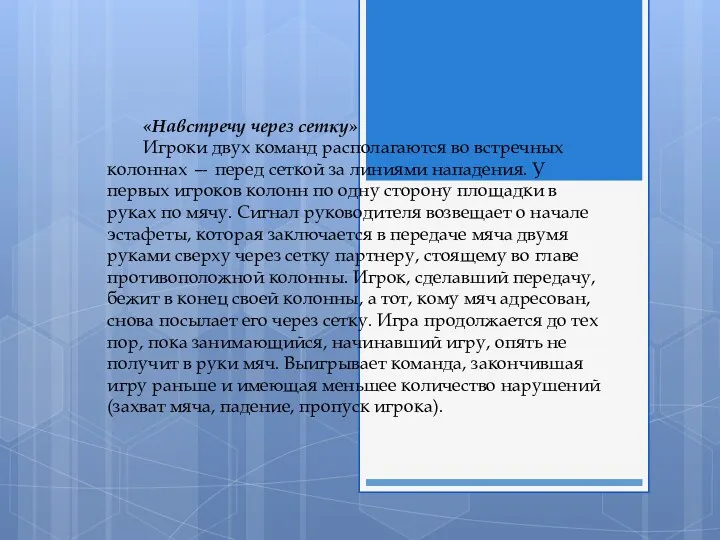 «Навстречу через сетку»

Игроки двух команд располагаются во встречных колоннах — перед сеткой за линиями нападения. У первых игроков колонн по одну сторону площадки в руках по мячу. Сигнал руководителя возвещает о начале эстафеты, которая заключается в передаче мяча двумя руками сверху через сетку партнеру, стоящему во главе противоположной колонны. Игрок, сделавший передачу, бежит в конец своей колонны, а тот, кому мяч адресован, снова посылает его через сетку. Игра продолжается до тех пор, пока занимающийся, начинавший игру, опять не получит в руки мяч. Выигрывает команда, закончившая игру раньше и имеющая меньшее количество нарушений (захват мяча, падение, пропуск игрока).